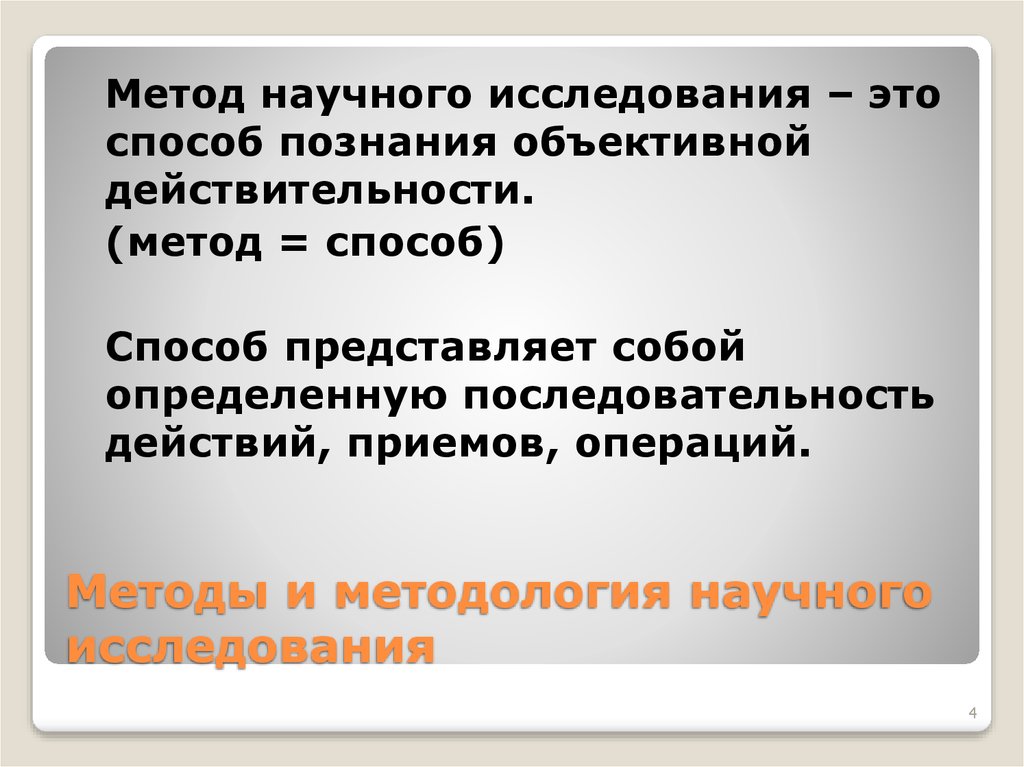 Метод научного исследования – это способ познания объективной действительности.

(метод = способ)

Способ представляет собой определенную последовательность действий, приемов, операций.

Методы и методология научного исследования

4